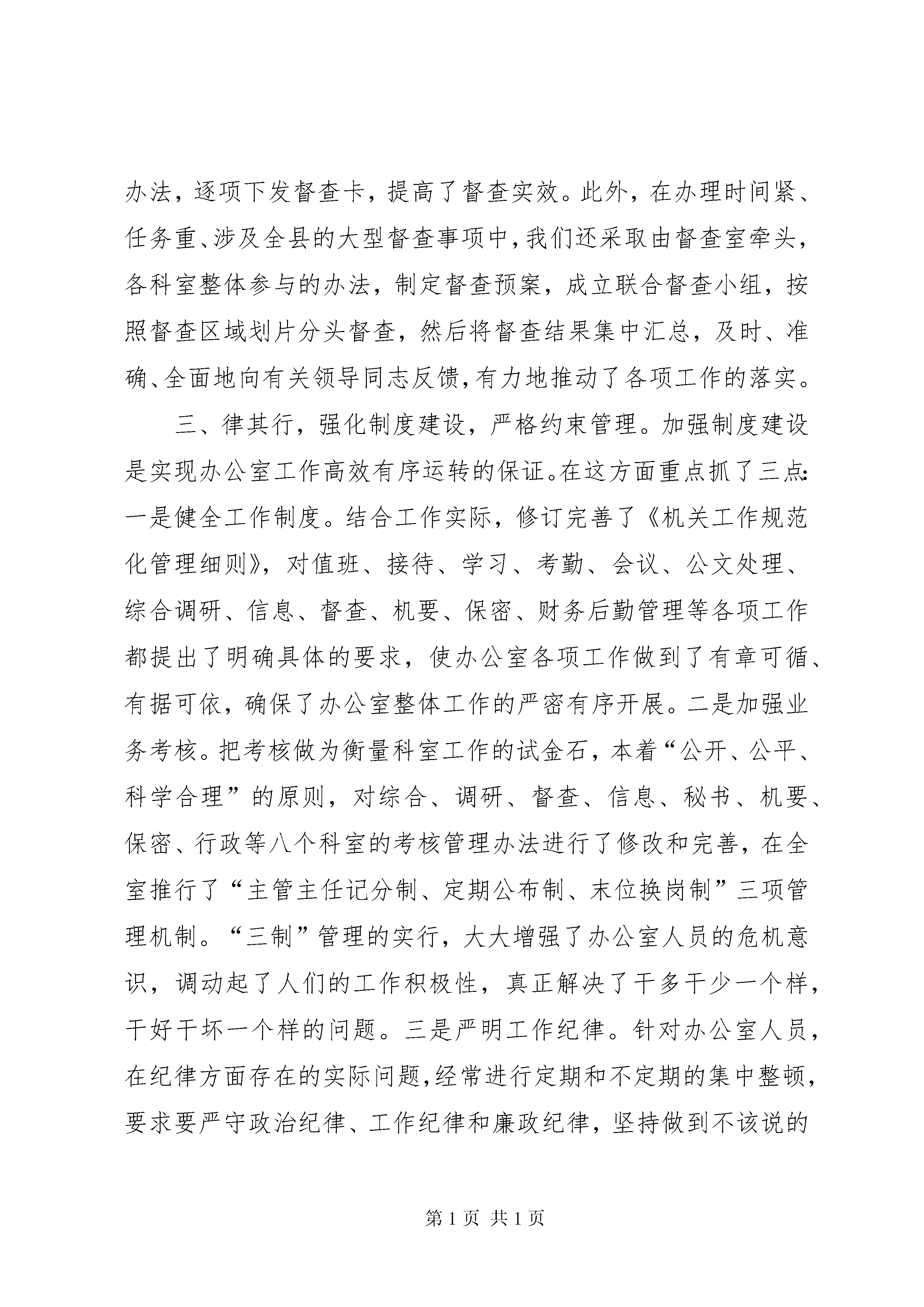 办法，逐项下发督查卡，提高了督查实效。此外，在办理时间紧、任务重、涉及全县的大型督查事项中，我们还采取由督查室牵头，各科室整体参与的办法，制定督查预案，成立联合督查小组，按照督查区域划片分头督查，然后将督查结果集中汇总，及时、准确、全面地向有关领导同志反馈，有力地推动了各项工作的落实。

三、律其行，强化制度建设，严格约束管理。加强制度建设是实现办公室工作高效有序运转的保证。在这方面重点抓了三点：一是健全工作制度。结合工作实际，修订完善了《机关工作规范化管理细则》，对值班、接待、学习、考勤、会议、公文处理、综合调研、信息、督查、机要、保密、财务后勤管理等各项工作都提出了明确具体的要求，使办公室各项工作做到了有章可循、有据可依，确保了办公室整体工作的严密有序开展。二是加强业务考核。把考核做为衡量科室工作的试金石，本着“公开、公平、科学合理”的原则，对综合、调研、督查、信息、秘书、机要、保密、行政等八个科室的考核管理办法进行了修改和完善，在全室推行了“主管主任记分制、定期公布制、末位换岗制”三项管理机制。“三制”管理的实行，大大增强了办公室人员的危机意识，调动起了人们的工作积极性，真正解决了干多干少一个样，干好干坏一个样的问题。三是严明工作纪律。针对办公室人员，在纪律方面存在的实际问题，经常进行定期和不定期的集中整顿，要求要严守政治纪律、工作纪律和廉政纪律，坚持做到不该说的

第 1 页 共 1 页